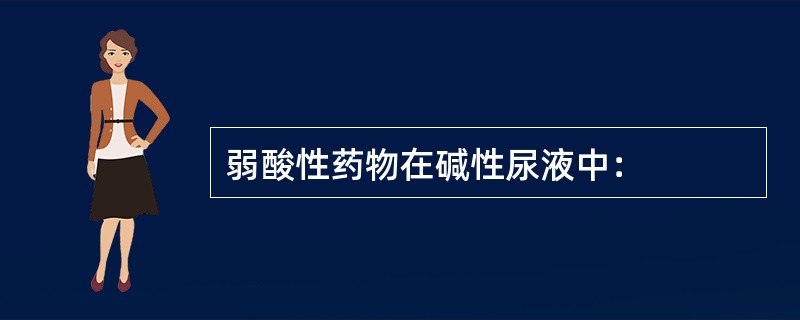 弱酸性药物在碱性尿液中：